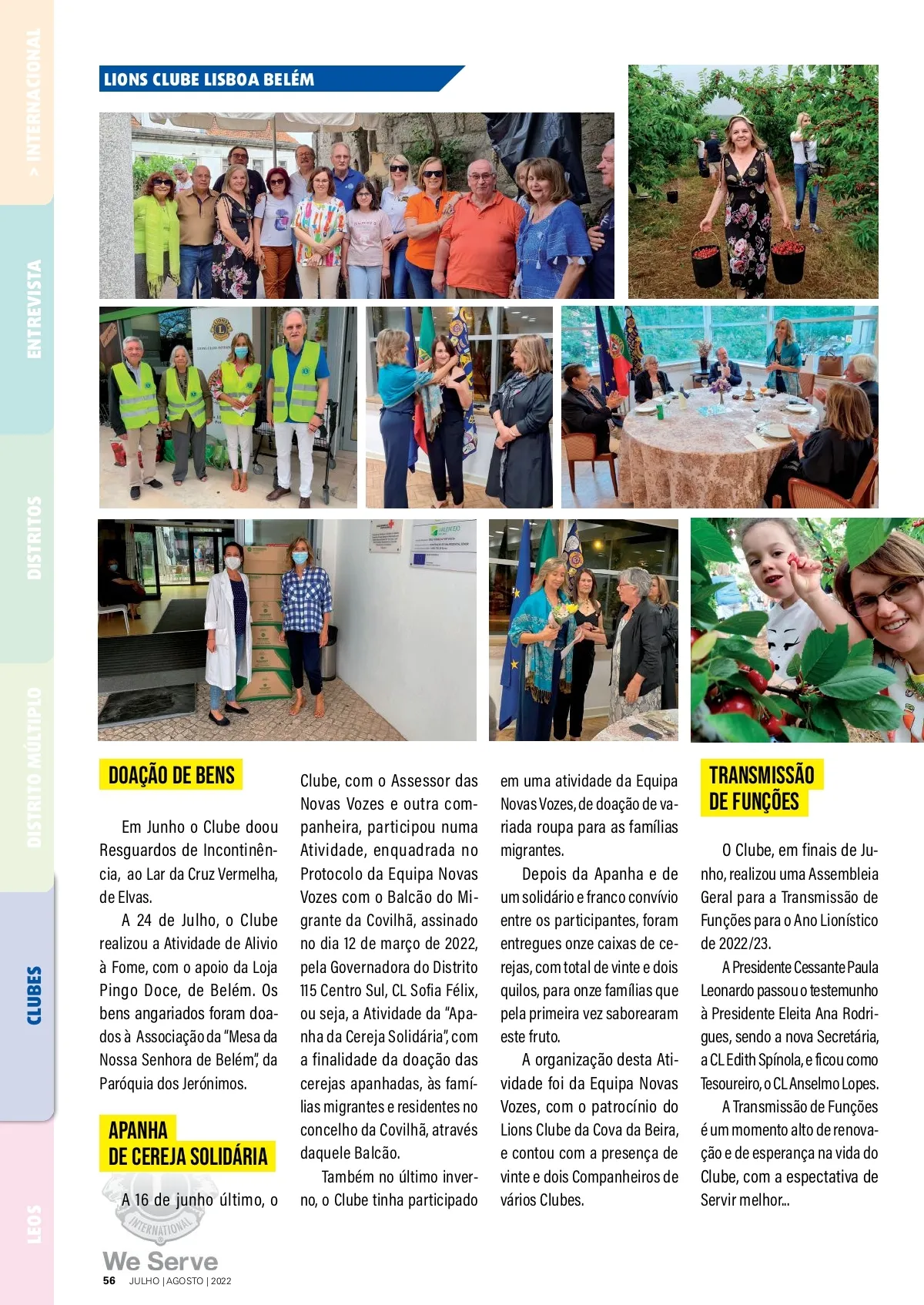 > INTERNACIONAL

ENTREVISTA

DISTRITOS

DISTRITO MÚLTIPLO

CLUBES

LEOS

LIONS CLUBE LISBOA BELÉM

DOAÇÃO DE BENS

Em Junho o Clube doou Resguardos de Incontinência, ao Lar da Cruz Vermelha, de Elvas.

A 24 de Julho, o Clube realizou a Atividade de Alivio à Fome, com o apoio da Loja Pingo Doce, de Belém. Os bens angariados foram doados à Associação da "Mesa da Nossa Senhora de Belém", da Paróquia dos Jerónimos.

APANHA DE CEREJA SOLIDÁRIA

A 16 de junho último, o Clube, com o Assessor das Novas Vozes e outra companheira, participou numa Atividade, enquadrada no Protocolo da Equipa Novas Vozes com o Balcão do Migrante da Covilhã, assinado no dia 12 de março de 2022, pela Governadora do Distrito 115 Centro Sul, CL Sofia Félix, ou seja, a Atividade da "Apanha da Cereja Solidária", com a finalidade da doação das cerejas apanhadas, às famílias migrantes e residentes no concelho da Covilhã, através daquele Balcão.

Também no último inverno, o Clube tinha participado em uma atividade da Equipa Novas Vozes, de doação de variada roupa para as famílias migrantes.

Depois da Apanha e de um solidário e franco convívio entre os participantes, foram entregues onze caixas de cerejas, com total de vinte e dois quilos, para onze famílias que pela primeira vez saborearam este fruto.

A organização desta Atividade foi da Equipa Novas Vozes, com o patrocínio do Lions Clube da Cova da Beira, e contou com a presença de vinte e dois Companheiros de vários Clubes.

TRANSMISSÃO DE FUNÇÕES

O Clube, em finais de Junho, realizou uma Assembleia Geral para a Transmissão de Funções para o Ano Lionístico de 2022/23.

A Presidente Cessante Paula Leonardo passou o testemunho à Presidente Eleita Ana Rodrigues, sendo a nova Secretária, a CL Edith Spínola, e ficou como Tesoureiro, o CL Anselmo Lopes.

A Transmissão de Funções é um momento alto de renovação e de esperança na vida do Clube, com a espectativa de Servir melhor...

INTERNATIONAL
We Serve
56 JULHO | AGOSTO | 2022